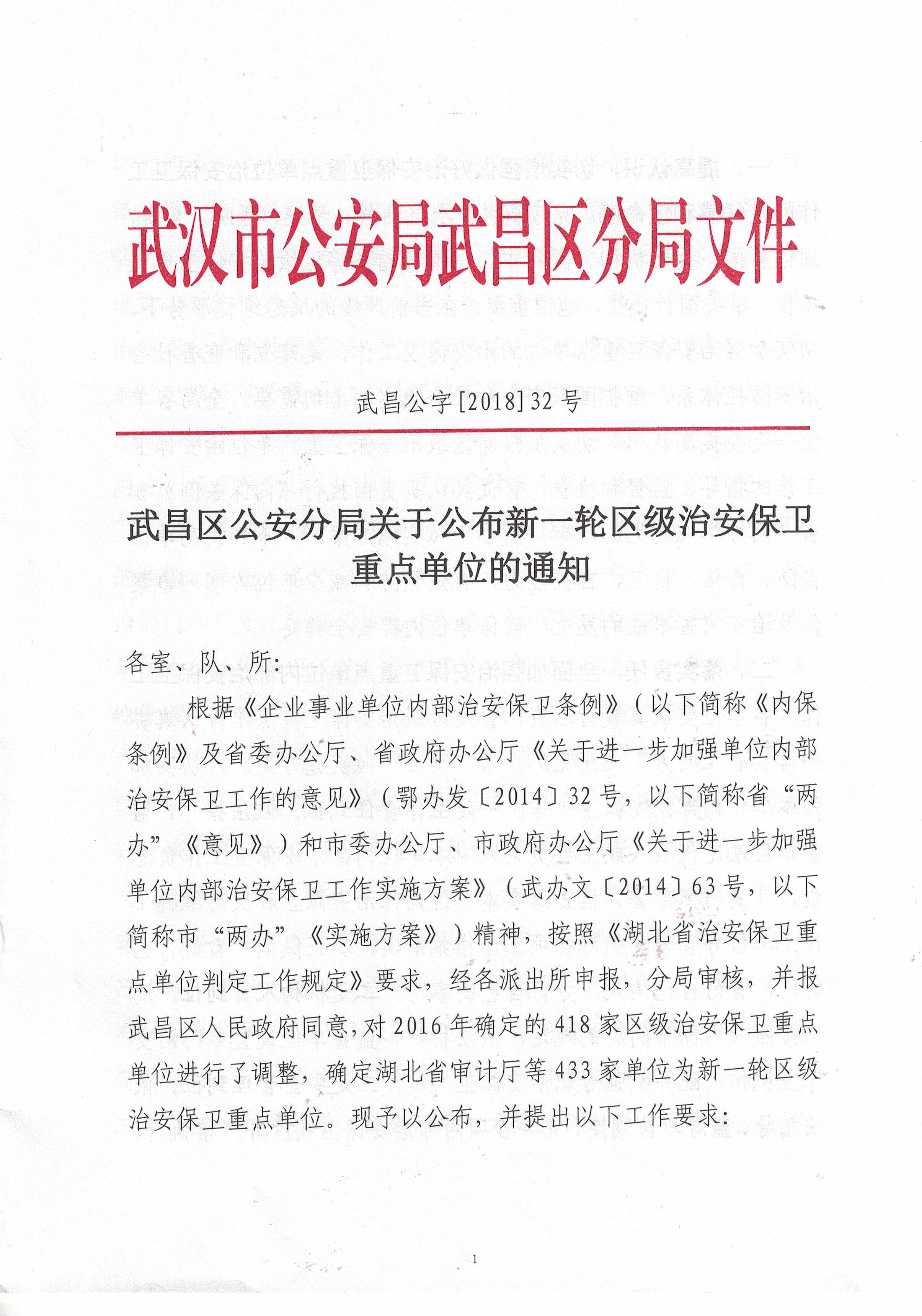 武汉市公安局武昌区分局文件

武昌公字[2018]32号

武昌区公安分局关于公布新一轮区级治安保卫重点单位的通知

各室、队、所:

根据《企业事业单位内部治安保卫条例》(以下简称《内保条例》及省委办公厅、省政府办公厅《关于进一步加强单位内部治安保卫工作的意见》(鄂办发〔2014〕32号,以下简称省“两办”《意见》)和市委办公厅、市政府办公厅《关于进一步加强单位内部治安保卫工作实施方案》(武办文〔2014〕63号,以下简称市“两办”《实施方案》)精神,按照《湖北省治安保卫重点单位判定工作规定》要求,经各派出所申报,分局审核,并报武昌区人民政府同意,对2016年确定的418家区级治安保卫重点单位进行了调整,确定湖北省审计厅等433家单位为新一轮区级治安保卫重点单位。现予以公布,并提出以下工作要求:

1